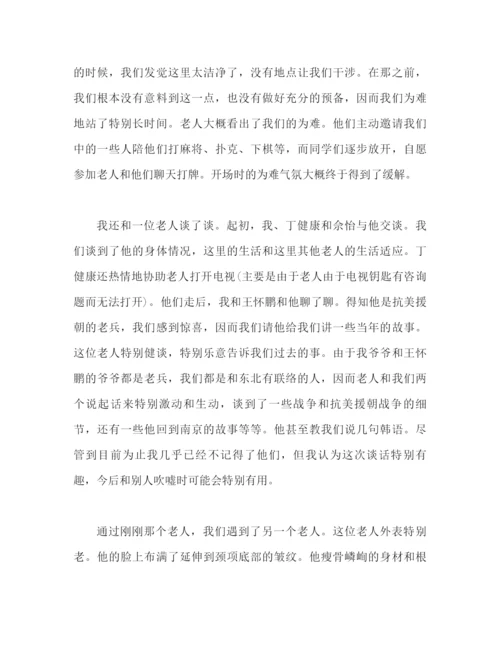 的时候，我们发觉这里太洁净了，没有地点让我们干涉。在那之前，我们根本没有意料到这一点，也没有做好充分的预备，因而我们为难地站了特别长时间。老人大概看出了我们的为难。他们主动邀请我们中的一些人陪他们打麻将、扑克、下棋等，而同学们逐步放开，自愿参加老人和他们聊天打牌。开场时的为难气氛大概终于得到了缓解。

我还和一位老人谈了谈。起初，我、丁健康和余怡与他交谈。我们谈到了他的身体情况，这里的生活和这里其他老人的生活适应。丁健康还热情地协助老人打开电视（主要是由于老人由于电视钥匙有咨询题而无法打开）。他们走后，我和王怀鹏和他聊了聊。得知他是抗美援朝的老兵，我们感到惊喜，因而我们请他给我们讲一些当年的故事。这位老人特别健谈，特别乐意告诉我们过去的事。由于我爷爷和王怀鹏的爷爷都是老兵，我们都是和东北有联络的人，因而老人和我们两个说起话来特别激动和生动，谈到了一些战争和抗美援朝战争的细节，还有一些他回到南京的故事等等。他甚至教我们说几句韩语。尽管到目前为止我几乎已经不记得了他们，但我认为这次谈话特别有趣，今后和别人吹嘘时可能会特别有用。

通过刚刚那个老人，我们遇到了另一个老人。这位老人外表特别老。他的脸上布满了延伸到颈项底部的皱纹。他瘦骨嶙峋的身材和根